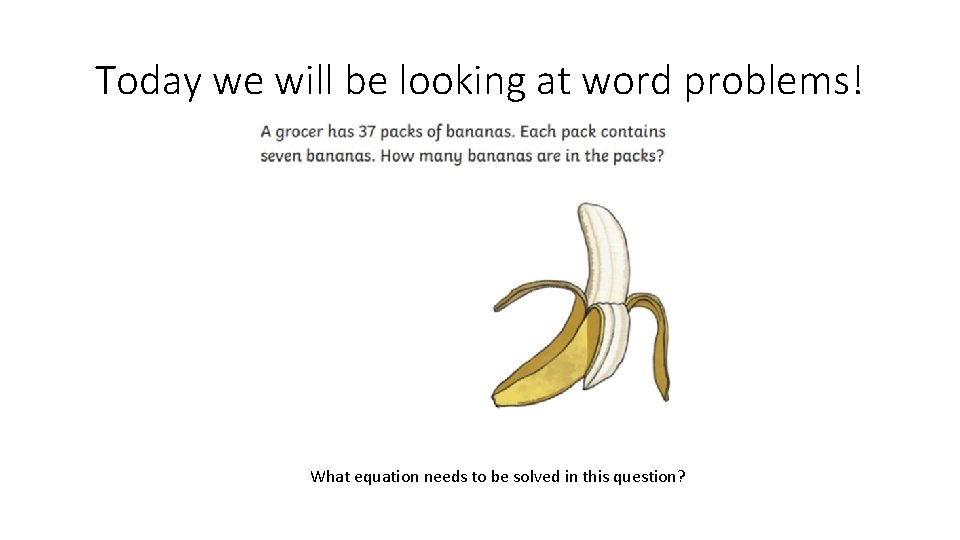 Today we will be looking at word problems!

A grocer has 37 packs of bananas. Each pack contains seven bananas. How many bananas are in the packs?

What equation needs to be solved in this question?